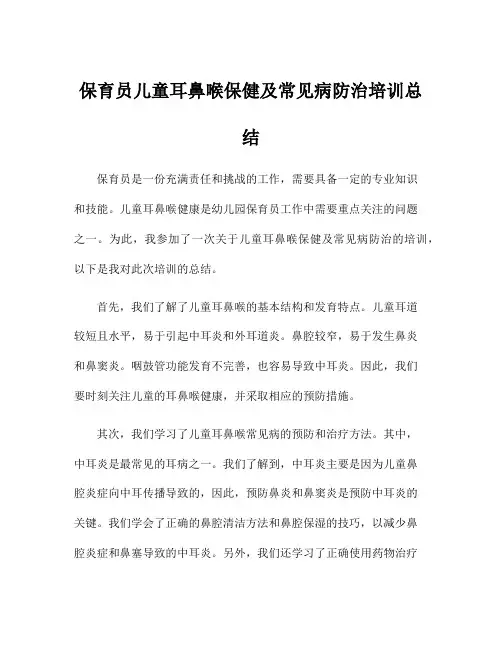 保育员儿童耳鼻喉保健及常见病防治培训总结

保育员是一份充满责任和挑战的工作，需要具备一定的专业知识和技能。儿童耳鼻喉健康是幼儿园保育员工作中需要重点关注的问题之一。为此，我参加了一次关于儿童耳鼻喉保健及常见病防治的培训，以下是我对此次培训的总结。

首先，我们了解了儿童耳鼻喉的基本结构和发育特点。儿童耳道较短且水平，易于引起中耳炎和外耳道炎。鼻腔较窄，易于发生鼻炎和鼻窦炎。咽鼓管功能发育不完善，也容易导致中耳炎。因此，我们要时刻关注儿童的耳鼻喉健康，并采取相应的预防措施。

其次，我们学习了儿童耳鼻喉常见病的预防和治疗方法。其中，中耳炎是最常见的耳病之一。我们了解到，中耳炎主要是因为儿童鼻腔炎症向中耳传播导致的，因此，预防鼻炎和鼻窦炎是预防中耳炎的关键。我们学会了正确的鼻腔清洁方法和鼻腔保湿的技巧，以减少鼻腔炎症和鼻塞导致的中耳炎。另外，我们还学习了正确使用药物治疗